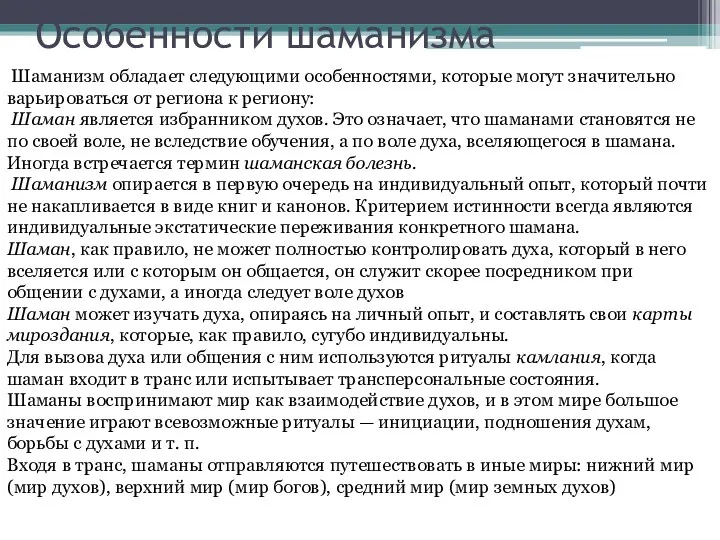 Особенности шаманизма

Шаманизм обладает следующими особенностями, которые могут значительно варьироваться от региона к региону:
Шаман является избранником духов. Это означает, что шаманами становятся не по своей воле, не вследствие обучения, а по воле духа, вселяющегося в шамана. Иногда встречается термин шаманская болезнь.
Шаманизм опирается в первую очередь на индивидуальный опыт, который почти не накапливается в виде книг и канонов. Критерием истинности всегда являются индивидуальные экстатические переживания конкретного шамана.
Шаман, как правило, не может полностью контролировать духа, который в него вселяется или с которым он общается, он служит скорее посредником при общении с духами, а иногда следует воле духов
Шаман может изучать духа, опираясь на личный опыт, и составлять свои карты мироздания, которые, как правило, сугубо индивидуальны.
Для вызова духа или общения с ним используются ритуалы камлания, когда шаман входит в транс или испытывает трансперсональные состояния.
Шаманы воспринимают мир как взаимодействие духов, и в этом мире большое значение играют всевозможные ритуалы — инициации, подношения духам, борьбы с духами и т. п.
Входя в транс, шаманы отправляются путешествовать в иные миры: нижний мир (мир духов), верхний мир (мир богов), средний мир (мир земных духов)